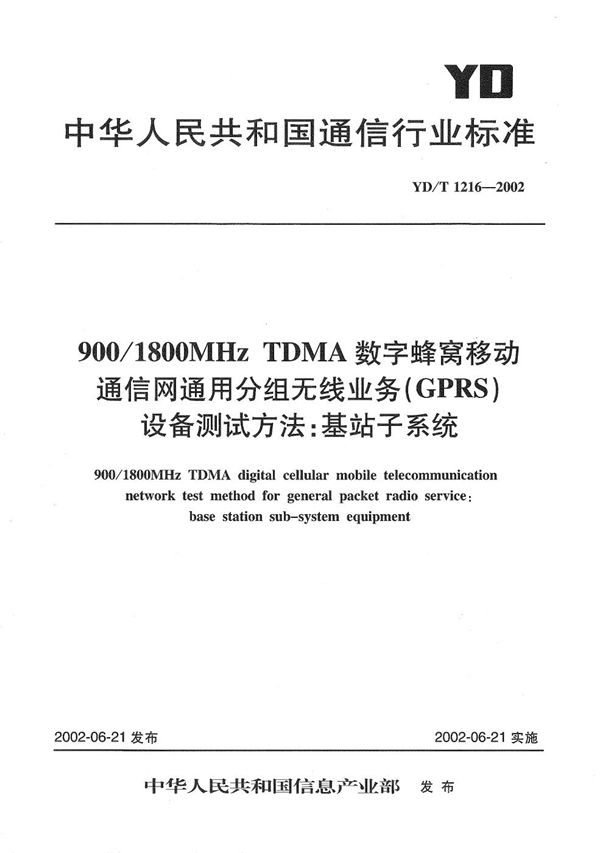 YD

中华人民共和国通信行业标准

YD/T 1216—2002

900/1800MHz TDMA 数字蜂窝移动通信网通用分组无线业务(GPRS)设备测试方法:基站子系统

900/1800MHz TDMA digital cellular mobile telecommunication network test method for general packet radio service: base station sub-system equipment

2002-06-21 发布

2002-06-21 实施

中华人民共和国信息产业部 发布